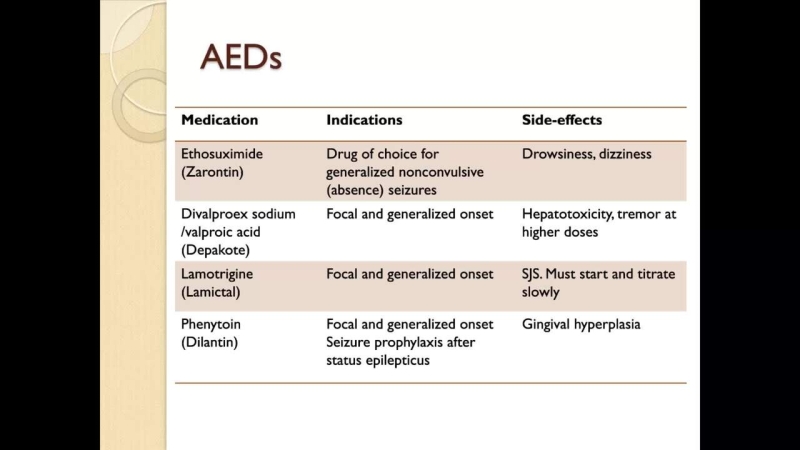 AEDs

| Medication | Indications | Side-effects |
|---|---|---|
| Ethosuximide (Zarontin) | Drug of choice for generalized nonconvulsive (absence) seizures | Drowsiness, dizziness |
| Divalproex sodium /valproic acid (Depakote) | Focal and generalized onset | Hepatotoxicity, tremor at higher doses |
| Lamotrigine (Lamictal) | Focal and generalized onset | SJS. Must start and titrate slowly |
| Phenytoin (Dilantin) | Focal and generalized onset Seizure prophylaxis after status epilepticus | Gingival hyperplasia |